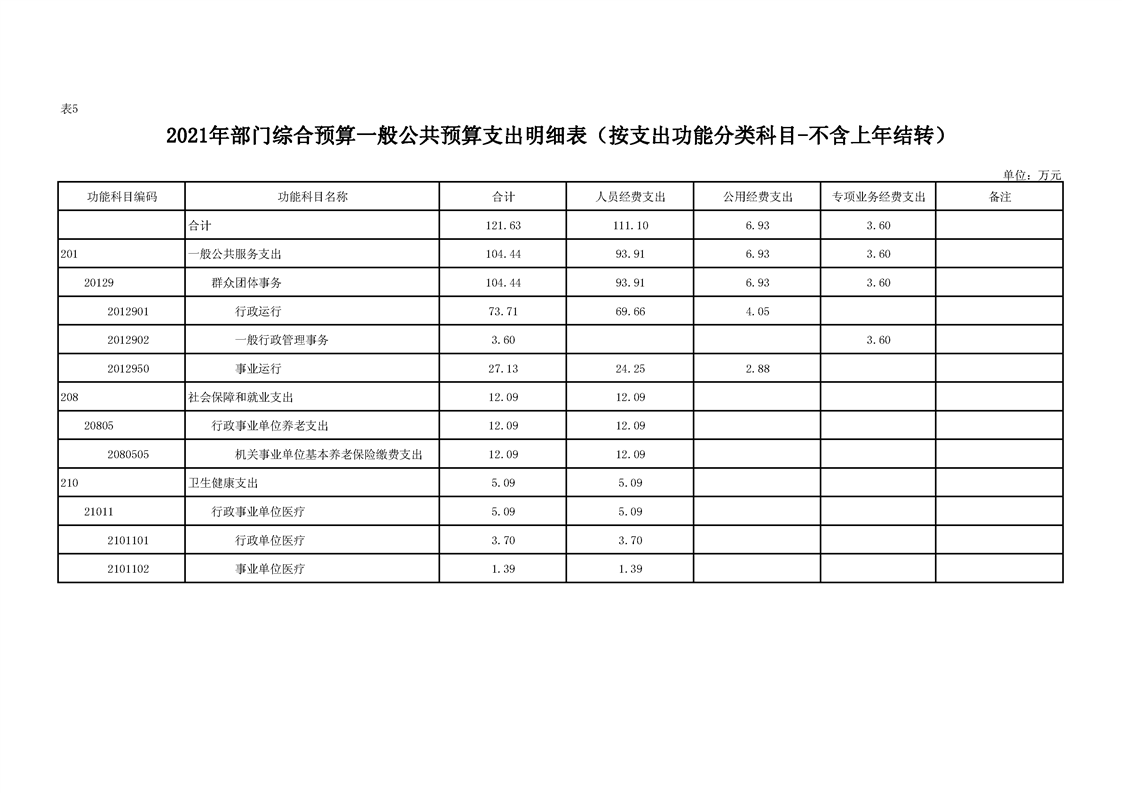 表5

2021年部门综合预算一般公共预算支出明细表（按支出功能分类科目-不含上年结转）

单位：万元

| 功能科目编码 | 功能科目名称 | 合计 | 人员经费支出 | 公用经费支出 | 专项业务经费支出 | 备注 |
|---|---|---|---|---|---|---|
| | 合计 | 121.63 | 111.10 | 6.93 | 3.60 | |
| 201 | 一般公共服务支出 | 104.44 | 93.91 | 6.93 | 3.60 | |
| 20129 | 群众团体事务 | 104.44 | 93.91 | 6.93 | 3.60 | |
| 2012901 | 行政运行 | 73.71 | 69.66 | 4.05 | | |
| 2012902 | 一般行政管理事务 | 3.60 | | | 3.60 | |
| 2012950 | 事业运行 | 27.13 | 24.25 | 2.88 | | |
| 208 | 社会保障和就业支出 | 12.09 | 12.09 | | | |
| 20805 | 行政事业单位养老支出 | 12.09 | 12.09 | | | |
| 2080505 | 机关事业单位基本养老保险缴费支出 | 12.09 | 12.09 | | | |
| 210 | 卫生健康支出 | 5.09 | 5.09 | | | |
| 21011 | 行政事业单位医疗 | 5.09 | 5.09 | | | |
| 2101101 | 行政单位医疗 | 3.70 | 3.70 | | | |
| 2101102 | 事业单位医疗 | 1.39 | 1.39 | | | |